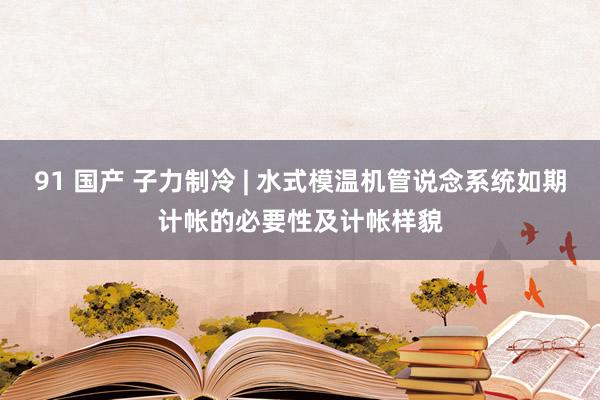 91 国产 子力制冷 | 水式模温机管说念系统如期计帐的必要性及计帐样貌